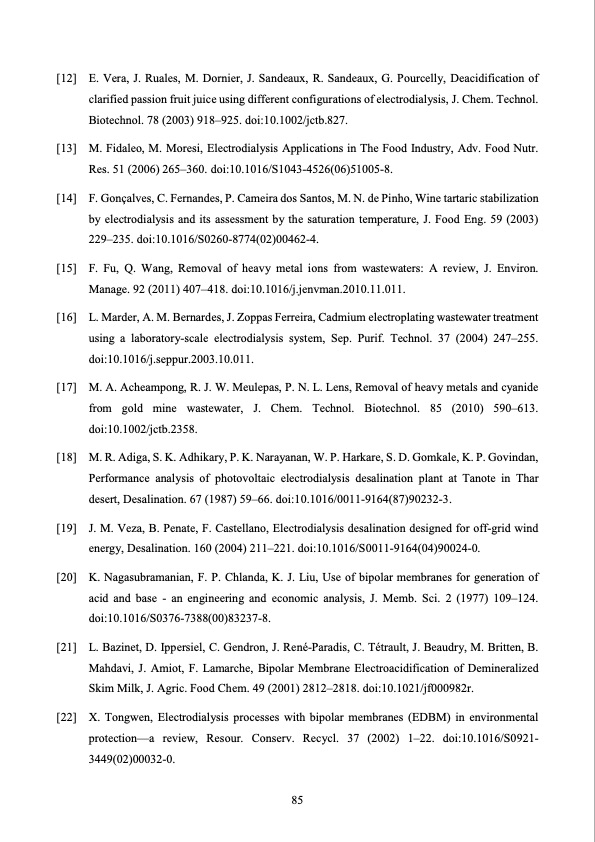 [12] E. Vera, J. Ruales, M. Dornier, J. Sandeaux, R. Sandeaux, G. Pourcelly, Deacidification of clarified passion fruit juice using different configurations of electrodialysis, J. Chem. Technol. Biotechnol. 78 (2003) 918–925. doi:10.1002/jctb.827.

[13] M. Fidaleo, M. Moresi, Electrodialysis Applications in The Food Industry, Adv. Food Nutr. Res. 51 (2006) 265–360. doi:10.1016/S1043-4526(06)51005-8.

[14] F. Gonçalves, C. Fernandes, P. Cameira dos Santos, M. N. de Pinho, Wine tartaric stabilization by electrodialysis and its assessment by the saturation temperature, J. Food Eng. 59 (2003) 229–235. doi:10.1016/S0260-8774(02)00462-4.

[15] F. Fu, Q. Wang, Removal of heavy metal ions from wastewaters: A review, J. Environ. Manage. 92 (2011) 407–418. doi:10.1016/j.jenvman.2010.11.011.

[16] L. Marder, A. M. Bernardes, J. Zoppas Ferreira, Cadmium electroplating wastewater treatment using a laboratory-scale electrodialysis system, Sep. Purif. Technol. 37 (2004) 247–255. doi:10.1016/j.seppur.2003.10.011.

[17] M. A. Acheampong, R. J. W. Meulepas, P. N. L. Lens, Removal of heavy metals and cyanide from gold mine wastewater, J. Chem. Technol. Biotechnol. 85 (2010) 590–613. doi:10.1002/jctb.2358.

[18] M. R. Adiga, S. K. Adhikary, P. K. Narayanan, W. P. Harkare, S. D. Gomkale, K. P. Govindan, Performance analysis of photovoltaic electrodialysis desalination plant at Tanote in Thar desert, Desalination. 67 (1987) 59–66. doi:10.1016/0011-9164(87)90232-3.

[19] J. M. Veza, B. Penate, F. Castellano, Electrodialysis desalination designed for off-grid wind energy, Desalination. 160 (2004) 211–221. doi:10.1016/S0011-9164(04)90024-0.

[20] K. Nagasubramanian, F. P. Chlanda, K. J. Liu, Use of bipolar membranes for generation of acid and base - an engineering and economic analysis, J. Memb. Sci. 2 (1977) 109–124. doi:10.1016/S0376-7388(00)83237-8.

[21] L. Bazinet, D. Ippersiel, C. Gendron, J. René-Paradis, C. Tétrault, J. Beaudry, M. Britten, B. Mahdavi, J. Amiot, F. Lamarche, Bipolar Membrane Electroacidification of Demineralized Skim Milk, J. Agric. Food Chem. 49 (2001) 2812–2818. doi:10.1021/jf000982r.

[22] X. Tongwen, Electrodialysis processes with bipolar membranes (EDBM) in environmental protection—a review, Resour. Conserv. Recycl. 37 (2002) 1–22. doi:10.1016/S0921-3449(02)00032-0.

85